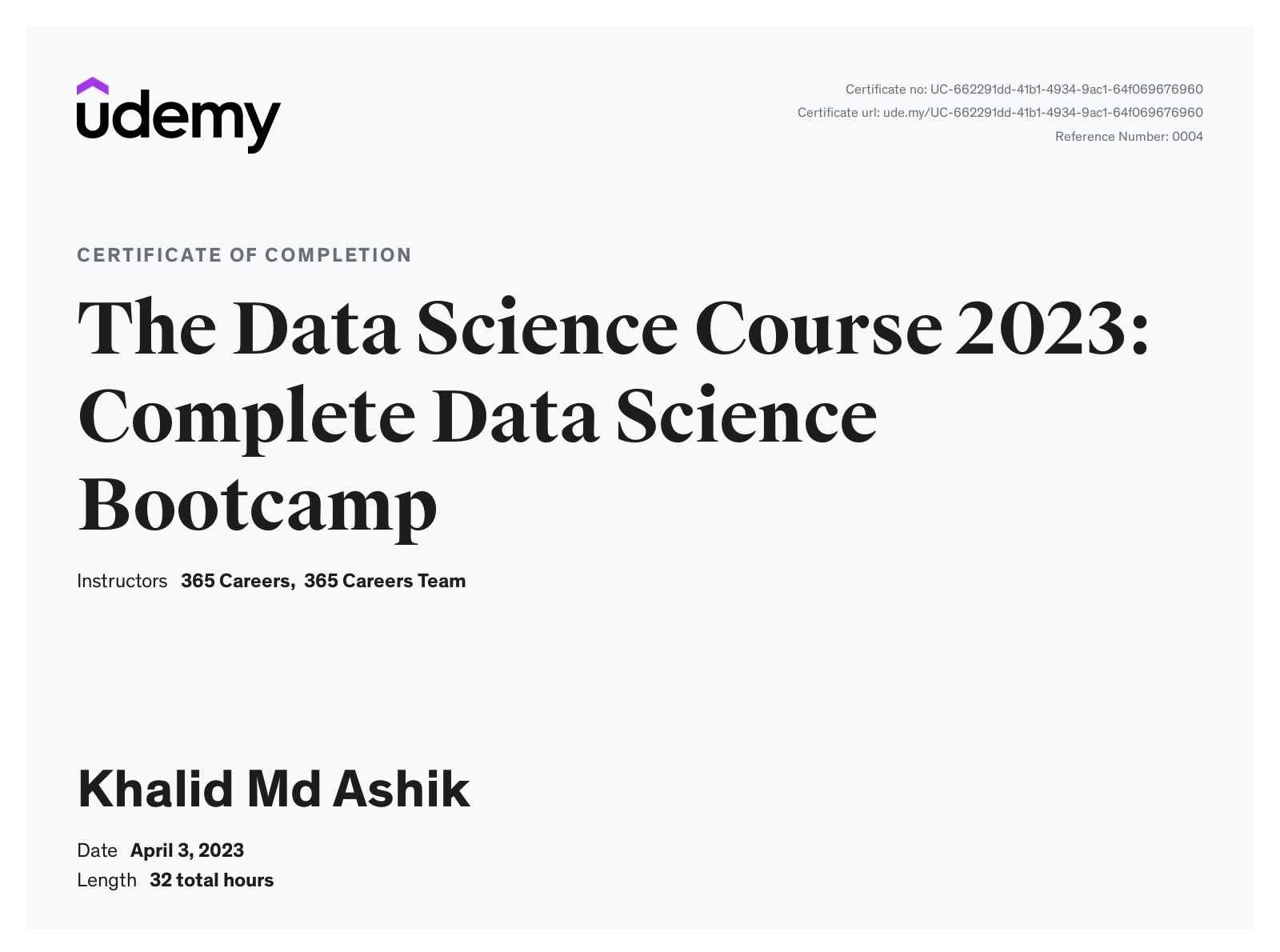 udemy

Certificate no: UC-662291dd-41b1-4934-9ac1-64f069676960
Certificate url: ude.my/UC-662291dd-41b1-4934-9ac1-64f069676960
Reference Number: 0004

CERTIFICATE OF COMPLETION

The Data Science Course 2023: Complete Data Science Bootcamp

Instructors 365 Careers, 365 Careers Team

Khalid Md Ashik

Date April 3, 2023
Length 32 total hours